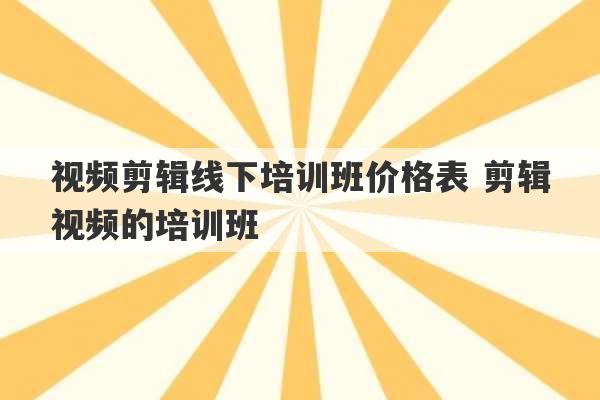 视频剪辑线下培训班价格表 剪辑视频的培训班